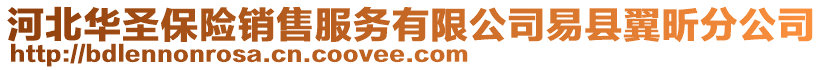 河北华圣保险销售服务有限公司易县翼昕分公司
http://bdlennonrosa.cn.coovee.com